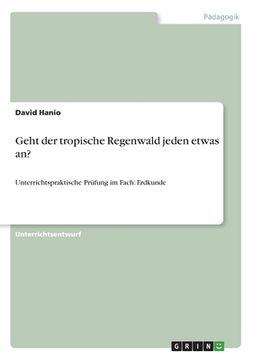 Pädagogik

David Hanio

Geht der tropische Regenwald jeden etwas an?

Unterrichtspraktische Prüfung im Fach: Erdkunde

Unterrichtsentwurf

GRIN